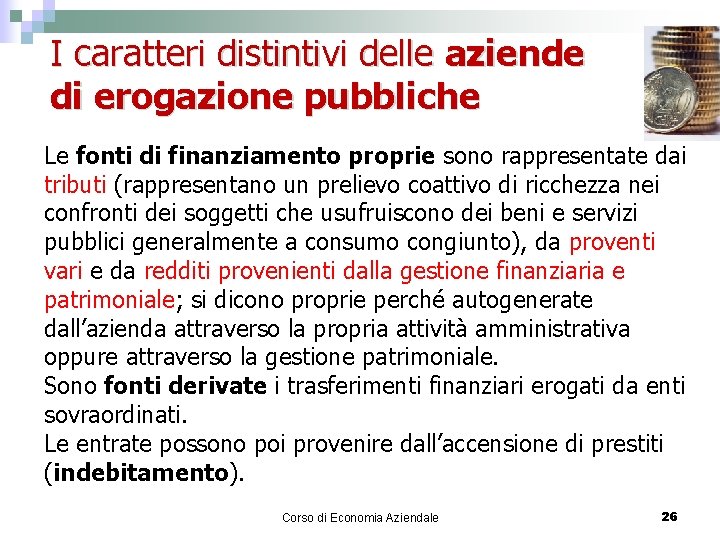 I caratteri distintivi delle aziende di erogazione pubbliche

Le fonti di finanziamento proprie sono rappresentate dai tributi (rappresentano un prelievo coattivo di ricchezza nei confronti dei soggetti che usufruiscono dei beni e servizi pubblici generalmente a consumo congiunto), da proventi vari e da redditi provenienti dalla gestione finanziaria e patrimoniale; si dicono proprie perché autogenerate dall'azienda attraverso la propria attività amministrativa oppure attraverso la gestione patrimoniale.
Sono fonti derivate i trasferimenti finanziari erogati da enti sovraordinati.
Le entrate possono poi provenire dall'accensione di prestiti (indebitamento).

Corso di Economia Aziendale

26